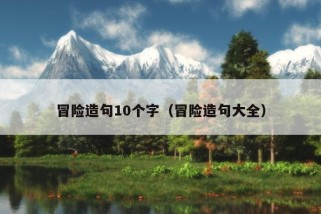 冒险造句10个字（冒险造句大全）